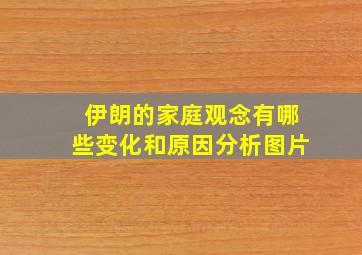 伊朗的家庭观念有哪些变化和原因分析图片